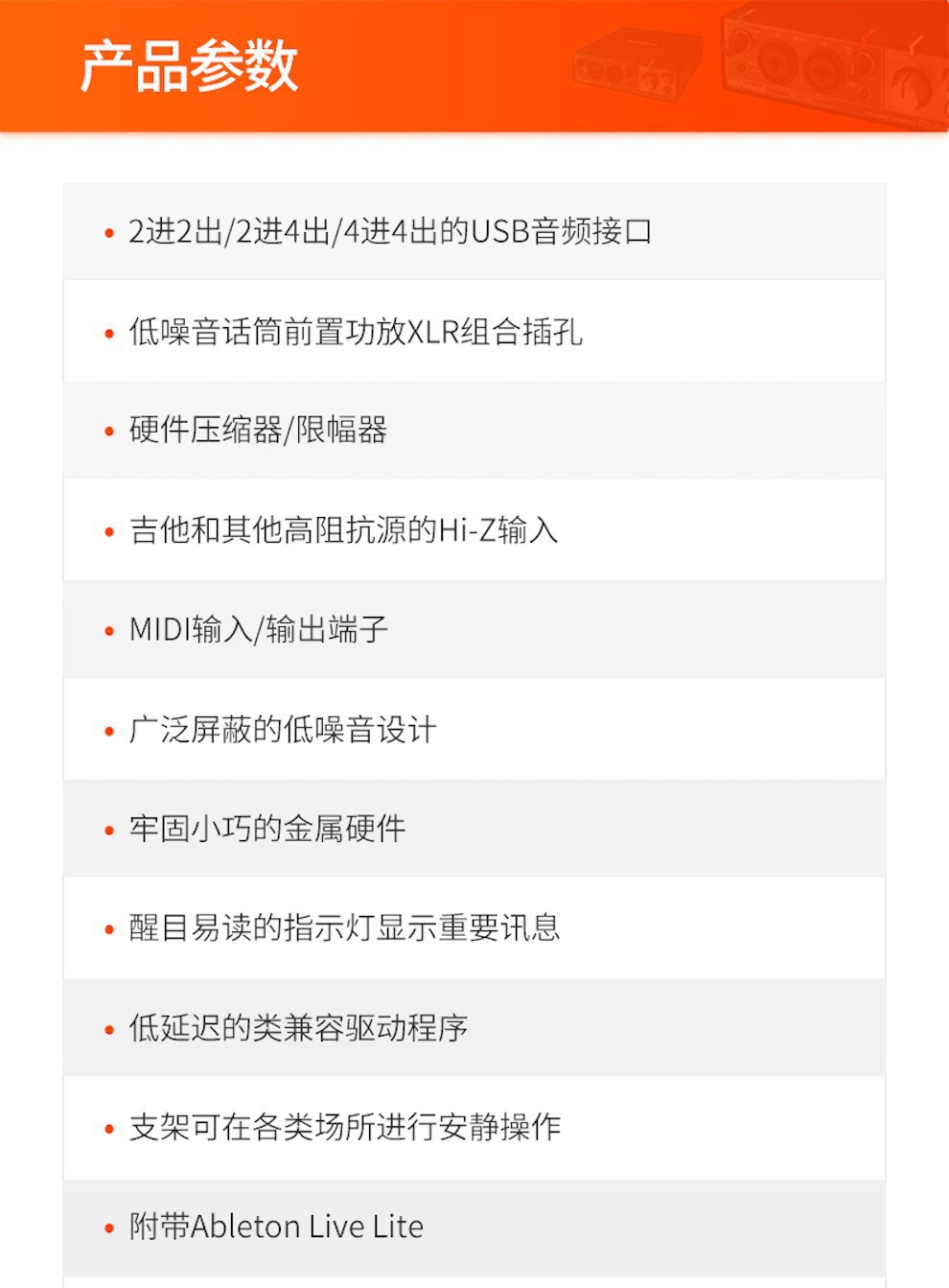 产品参数

• 2进2出/2进4出/4进4出的USB音频接口

• 低噪音话筒前置功放XLR组合插孔

• 硬件压缩器/限幅器

• 吉他和其他高阻抗源的Hi-Z输入

• MIDI输入/输出端子

• 广泛屏蔽的低噪音设计

• 牢固小巧的金属硬件

• 醒目易读的指示灯显示重要讯息

• 低延迟的类兼容驱动程序

• 支架可在各类场所进行安静操作

• 附带Ableton Live Lite